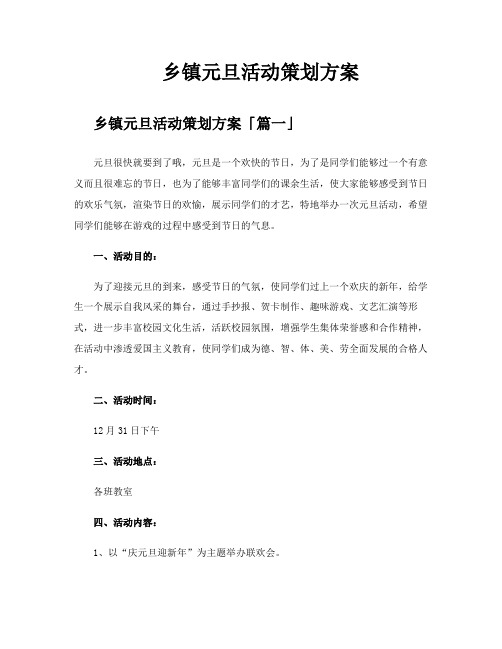 乡镇元旦活动策划方案

乡镇元旦活动策划方案「篇一」

元旦很快就要到了哦，元旦是一个欢快的节日，为了是同学们能够过一个有意义而且很难忘的节日，也为了能够丰富同学们的课余生活，使大家能够感受到节日的欢乐气氛，渲染节日的欢愉，展示同学们的才艺，特地举办一次元旦活动，希望同学们能够在游戏的过程中感受到节日的气息。

一、活动目的：

为了迎接元旦的到来，感受节日的气氛，使同学们过上一个欢庆的新年，给学生一个展示自我风采的舞台，通过手抄报、贺卡制作、趣味游戏、文艺汇演等形式，进一步丰富校园文化生活，活跃校园氛围，增强学生集体荣誉感和合作精神，在活动中渗透爱国主义教育，使同学们成为德、智、体、美、劳全面发展的合格人才。

二、活动时间：

12月31日下午

三、活动地点：

各班教室

四、活动内容：

1、以“庆元旦迎新年”为主题举办联欢会。